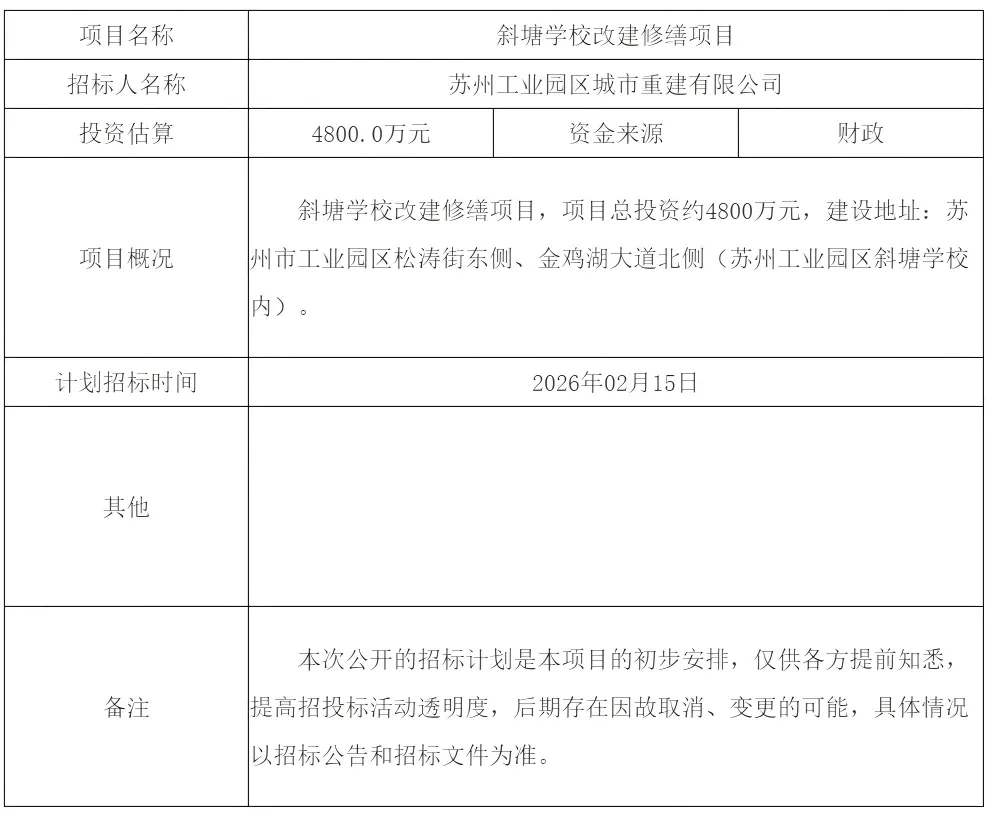 | 项目名称 | 斜塘学校改建修缮项目 | | |
|---|---|---|---|
| 招标人名称 | 苏州工业园区城市重建有限公司 | | |
| 投资估算 | 4800.0万元 | 资金来源 | 财政 |
| 项目概况 | 斜塘学校改建修缮项目，项目总投资约4800万元，建设地址：苏州市工业园区松涛街东侧、金鸡湖大道北侧（苏州工业园区斜塘学校内）。 | | |
| 计划招标时间 | 2026年02月15日 | | |
| 其他 | | | |
| 备注 | 本次公开的招标计划是本项目的初步安排，仅供各方提前知悉，提高招投标活动透明度，后期存在因故取消、变更的可能，具体情况以招标公告和招标文件为准。 | | |